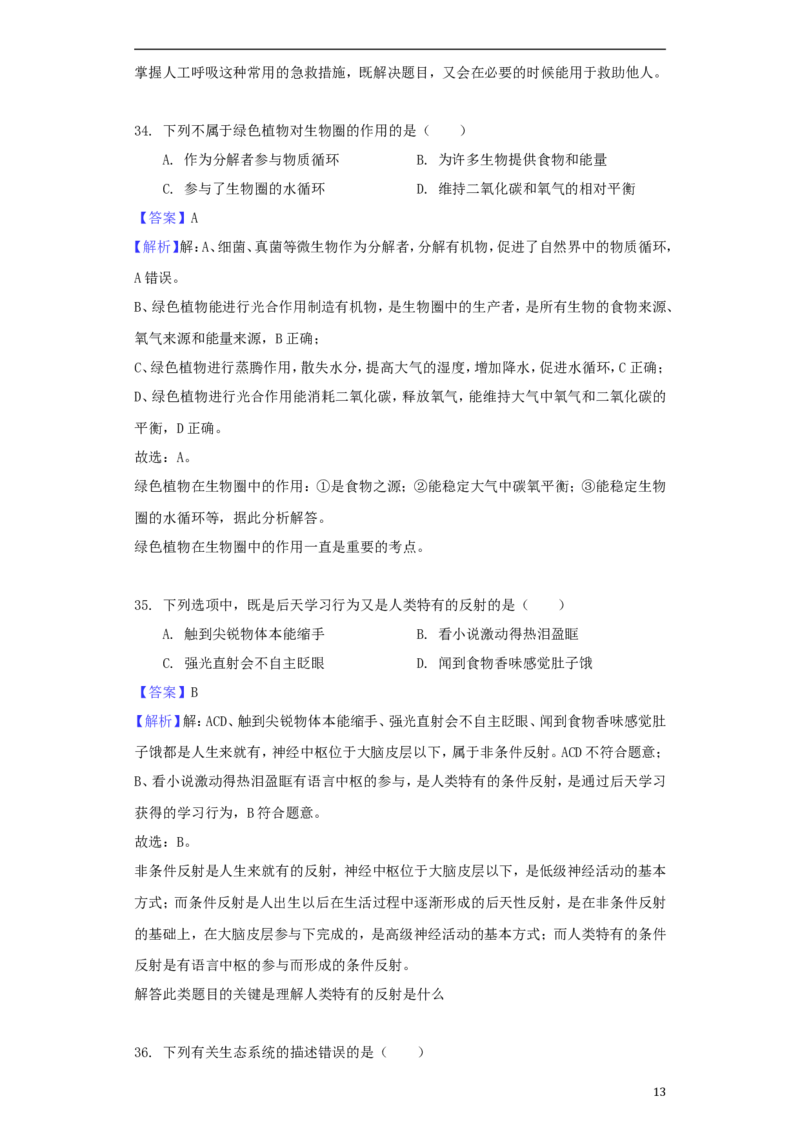 掌握人工呼吸这种常用的急救措施，既解决题目，又会在必要的时候能用于救助他人。

34. 下列不属于绿色植物对生物圈的作用的是（　　）

A. 作为分解者参与物质循环　　B. 为许多生物提供食物和能量

C. 参与了生物圈的水循环　　D. 维持二氧化碳和氧气的相对平衡

【答案】A

【解析】解：A、细菌、真菌等微生物作为分解者，分解有机物，促进了自然界中的物质循环，A错误。

B、绿色植物能进行光合作用制造有机物，是生物圈中的生产者，是所有生物的食物来源、氧气来源和能量来源，B正确；

C、绿色植物进行蒸腾作用，散失水分，提高大气的湿度，增加降水，促进水循环，C正确；

D、绿色植物进行光合作用能消耗二氧化碳，释放氧气，能维持大气中氧气和二氧化碳的平衡，D正确。

故选：A。

绿色植物在生物圈中的作用：①是食物之源；②能稳定大气中碳氧平衡；③能稳定生物圈的水循环等，据此分析解答。

绿色植物在生物圈中的作用一直是重要的考点。

35. 下列选项中，既是后天学习行为又是人类特有的反射的是（　　）

A. 触到尖锐物体本能缩手　　B. 看小说激动得热泪盈眶

C. 强光直射会不自主眨眼　　D. 闻到食物香味感觉肚子饿

【答案】B

【解析】解：ACD、触到尖锐物体本能缩手、强光直射会不自主眨眼、闻到食物香味感觉肚子饿都是人生来就有，神经中枢位于大脑皮层以下，属于非条件反射。ACD不符合题意；

B、看小说激动得热泪盈眶有语言中枢的参与，是人类特有的条件反射，是通过后天学习获得的学习行为，B符合题意。

故选：B。

非条件反射是人生来就有的反射，神经中枢位于大脑皮层以下，是低级神经活动的基本方式；而条件反射是人出生以后在生活过程中逐渐形成的后天性反射，是在非条件反射的基础上，在大脑皮层参与下完成的，是高级神经活动的基本方式；而人类特有的条件反射是有语言中枢的参与而形成的条件反射。

解答此类题目的关键是理解人类特有的反射是什么

36. 下列有关生态系统的描述错误的是（　　）

13